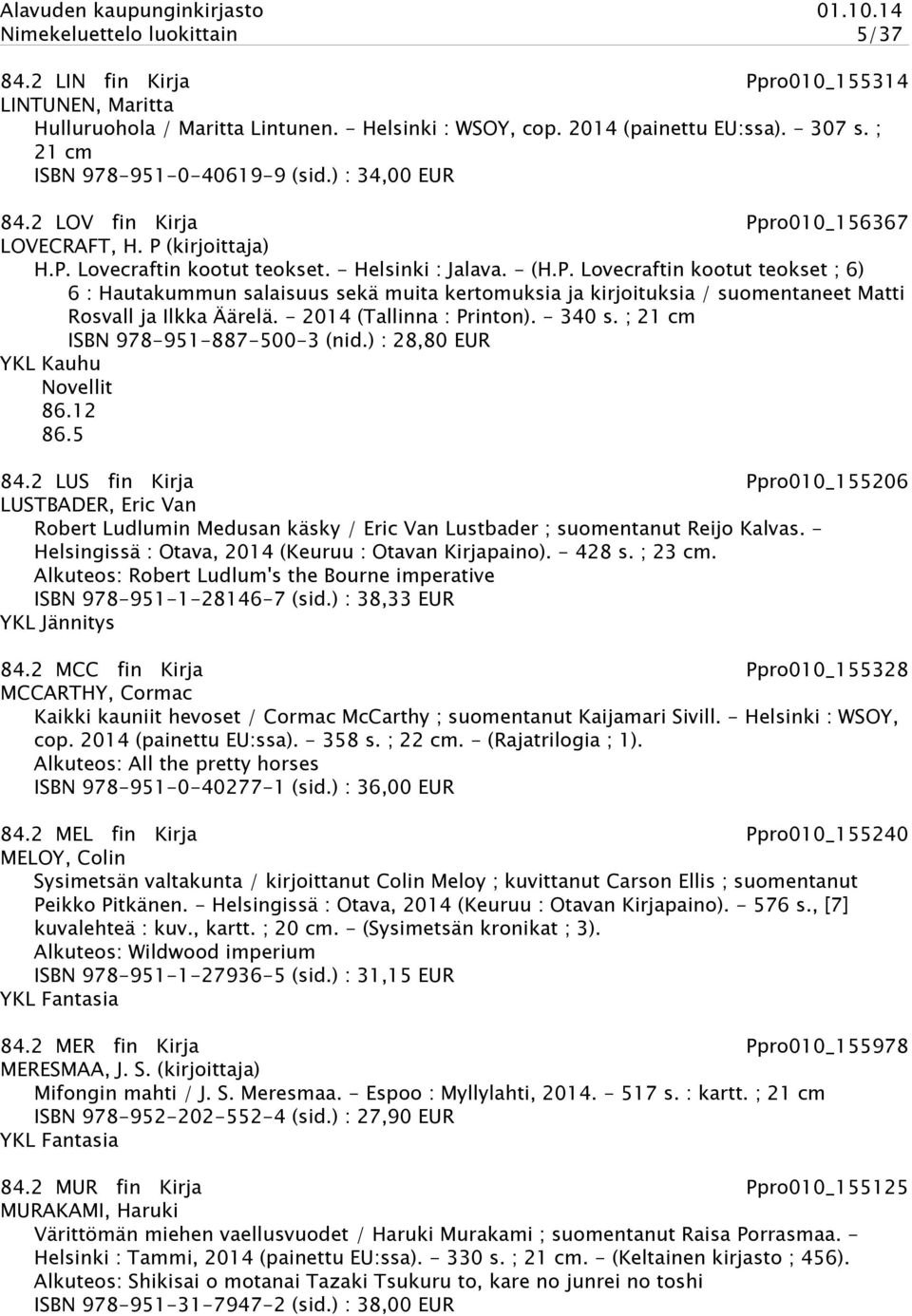 Alavuden kaupunginkirjasto 01.10.14
Nimekeluettelo luokittain 5/37

84.2 LIN fin Kirja Ppro010_155314
LINTUNEN, Maritta
Hulluruohola / Maritta Lintunen. - Helsinki : WSOY, cop. 2014 (painettu EU:ssa). - 307 s. ; 21 cm
ISBN 978-951-0-40619-9 (sid.) : 34,00 EUR

84.2 LOV fin Kirja Ppro010_156367
LOVECRAFT, H. P (kirjoittaja)
H.P. Lovecraftin kootut teokset. - Helsinki : Jalava. - (H.P. Lovecraftin kootut teokset ; 6)
6 : Hautakummun salaisuus sekä muita kertomuksia ja kirjoituksia / suomentaneet Matti Rosvall ja Ilkka Äärelä. - 2014 (Tallinna : Printon). - 340 s. ; 21 cm
ISBN 978-951-887-500-3 (nid.) : 28,80 EUR
YKL Kauhu
Novellit
86.12
86.5

84.2 LUS fin Kirja Ppro010_155206
LUSTBADER, Eric Van
Robert Ludlumin Medusan käsky / Eric Van Lustbader ; suomentanut Reijo Kalvas. - Helsingissä : Otava, 2014 (Keuruu : Otavan Kirjapaino). - 428 s. ; 23 cm.
Alkuteos: Robert Ludlum's the Bourne imperative
ISBN 978-951-1-28146-7 (sid.) : 38,33 EUR
YKL Jännitys

84.2 MCC fin Kirja Ppro010_155328
MCCARTHY, Cormac
Kaikki kauniit hevoset / Cormac McCarthy ; suomentanut Kaijamari Sivill. - Helsinki : WSOY, cop. 2014 (painettu EU:ssa). - 358 s. ; 22 cm. - (Rajatrilogia ; 1).
Alkuteos: All the pretty horses
ISBN 978-951-0-40277-1 (sid.) : 36,00 EUR

84.2 MEL fin Kirja Ppro010_155240
MELOY, Colin
Sysimetsän valtakunta / kirjoittanut Colin Meloy ; kuvittanut Carson Ellis ; suomentanut Peikko Pitkänen. - Helsingissä : Otava, 2014 (Keuruu : Otavan Kirjapaino). - 576 s., [7] kuvalehteä : kuv., kartt. ; 20 cm. - (Sysimetsän kronikat ; 3).
Alkuteos: Wildwood imperium
ISBN 978-951-1-27936-5 (sid.) : 31,15 EUR
YKL Fantasia

84.2 MER fin Kirja Ppro010_155978
MERESMAA, J. S. (kirjoittaja)
Mifongin mahti / J. S. Meresmaa. - Espoo : Myllylahti, 2014. - 517 s. : kartt. ; 21 cm
ISBN 978-952-202-552-4 (sid.) : 27,90 EUR
YKL Fantasia

84.2 MUR fin Kirja Ppro010_155125
MURAKAMI, Haruki
Värittömän miehen vaellusvuodet / Haruki Murakami ; suomentanut Raisa Porrasmaa. - Helsinki : Tammi, 2014 (painettu EU:ssa). - 330 s. ; 21 cm. - (Keltainen kirjasto ; 456).
Alkuteos: Shikisai o motanai Tazaki Tsukuru to, kare no junrei no toshi
ISBN 978-951-31-7947-2 (sid.) : 38,00 EUR